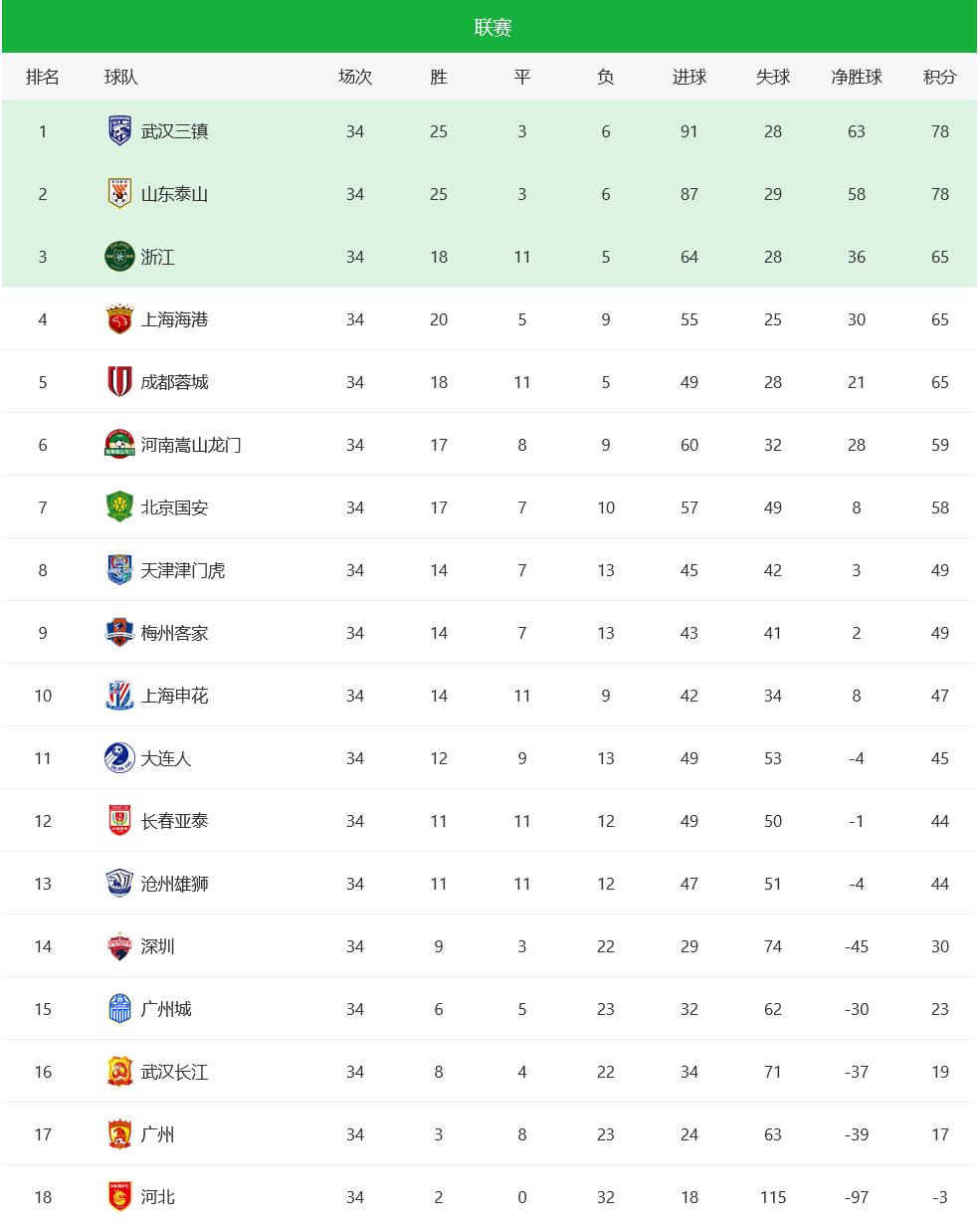 联赛

| 排名 | 球队 | 场次 | 胜 | 平 | 负 | 进球 | 失球 | 净胜球 | 积分 |
|---|---|---|---|---|---|---|---|---|---|
| 1 | 武汉三镇 | 34 | 25 | 3 | 6 | 91 | 28 | 63 | 78 |
| 2 | 山东泰山 | 34 | 25 | 3 | 6 | 87 | 29 | 58 | 78 |
| 3 | 浙江 | 34 | 18 | 11 | 5 | 64 | 28 | 36 | 65 |
| 4 | 上海海港 | 34 | 20 | 5 | 9 | 55 | 25 | 30 | 65 |
| 5 | 成都蓉城 | 34 | 18 | 11 | 5 | 49 | 28 | 21 | 65 |
| 6 | 河南嵩山龙门 | 34 | 17 | 8 | 9 | 60 | 32 | 28 | 59 |
| 7 | 北京国安 | 34 | 17 | 7 | 10 | 57 | 49 | 8 | 58 |
| 8 | 天津津门虎 | 34 | 14 | 7 | 13 | 45 | 42 | 3 | 49 |
| 9 | 梅州客家 | 34 | 14 | 7 | 13 | 43 | 41 | 2 | 49 |
| 10 | 上海申花 | 34 | 14 | 11 | 9 | 42 | 34 | 8 | 47 |
| 11 | 大连人 | 34 | 12 | 9 | 13 | 49 | 53 | -4 | 45 |
| 12 | 长春亚泰 | 34 | 11 | 11 | 12 | 49 | 50 | -1 | 44 |
| 13 | 沧州雄狮 | 34 | 11 | 11 | 12 | 47 | 51 | -4 | 44 |
| 14 | 深圳 | 34 | 9 | 3 | 22 | 29 | 74 | -45 | 30 |
| 15 | 广州城 | 34 | 6 | 5 | 23 | 32 | 62 | -30 | 23 |
| 16 | 武汉长江 | 34 | 8 | 4 | 22 | 34 | 71 | -37 | 19 |
| 17 | 广州 | 34 | 3 | 8 | 23 | 24 | 63 | -39 | 17 |
| 18 | 河北 | 34 | 2 | 0 | 32 | 18 | 115 | -97 | -3 |